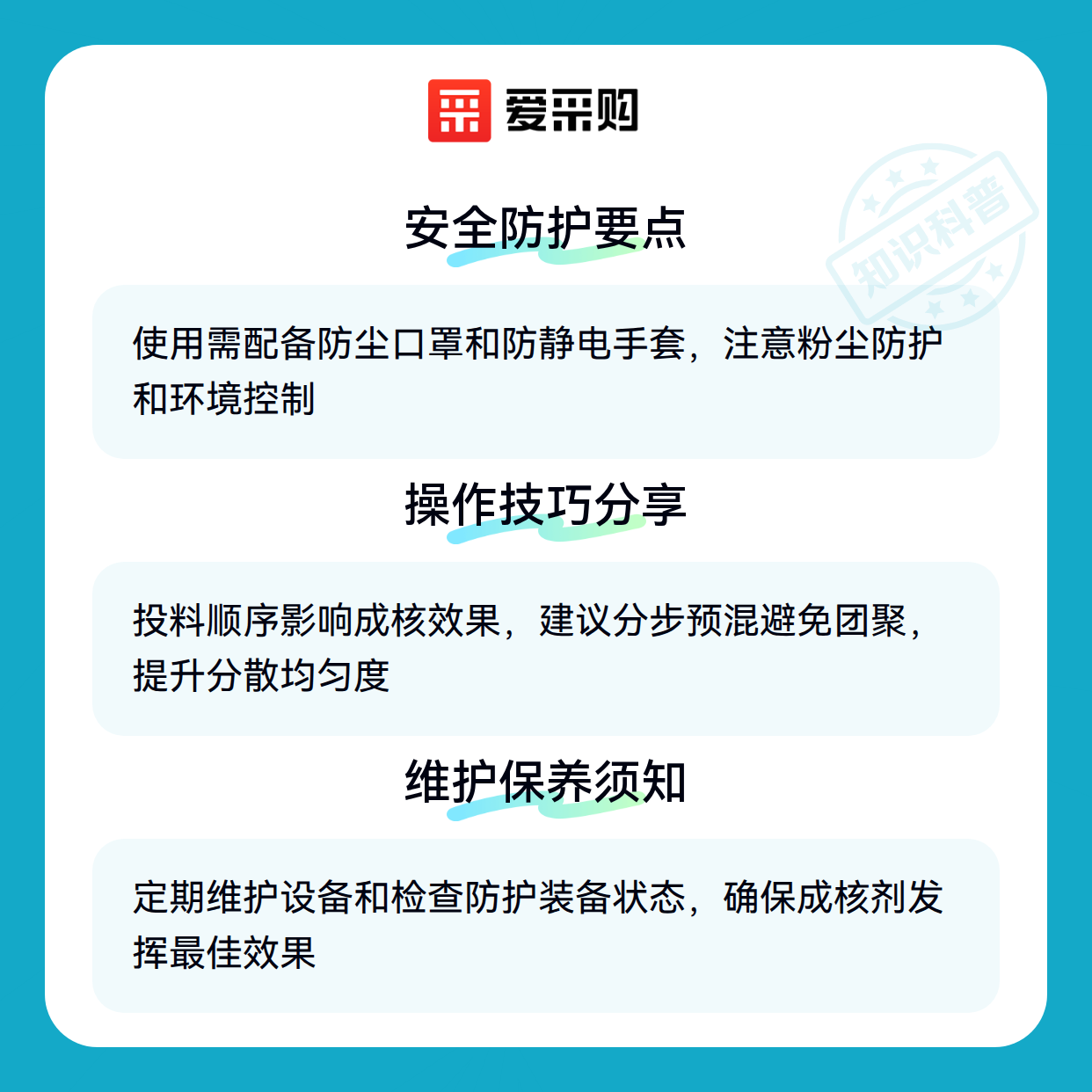 爱采购

安全防护要点

使用需配备防尘口罩和防静电手套，注意粉尘防护和环境控制

操作技巧分享

投料顺序影响成核效果，建议分步预混避免团聚，提升分散均匀度

维护保养须知

定期维护设备和检查防护装备状态，确保成核剂发挥最佳效果

知识科普